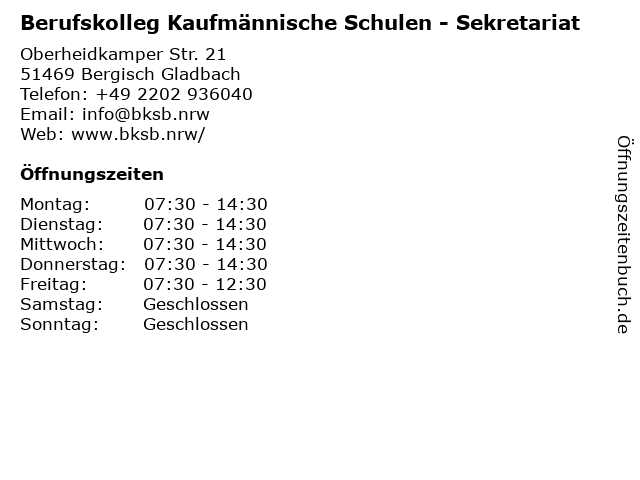 Berufskolleg Kaufmännische Schulen - Sekretariat

Oberheidkamper Str. 21
51469 Bergisch Gladbach
Telefon: +49 2202 936040
Email: info@bksb.nrw
Web: www.bksb.nrw/

Öffnungszeiten

Montag: 07:30 - 14:30
Dienstag: 07:30 - 14:30
Mittwoch: 07:30 - 14:30
Donnerstag: 07:30 - 14:30
Freitag: 07:30 - 12:30
Samstag: Geschlossen
Sonntag: Geschlossen

Öffnungszeitenbuch.de